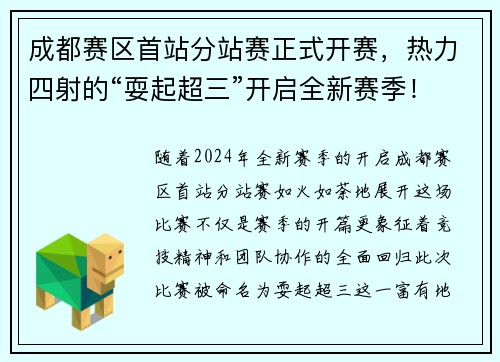 成都赛区首站分站赛正式开赛，热力四射的“耍起超三”开启全新赛季！

随着2024年全新赛季的开启成都赛区首站分站赛如火如荼地展开这场比赛不仅是赛季的开篇更象征着竞技精神和团队协作的全面回归此次比赛被命名为耍起超三这一富有地